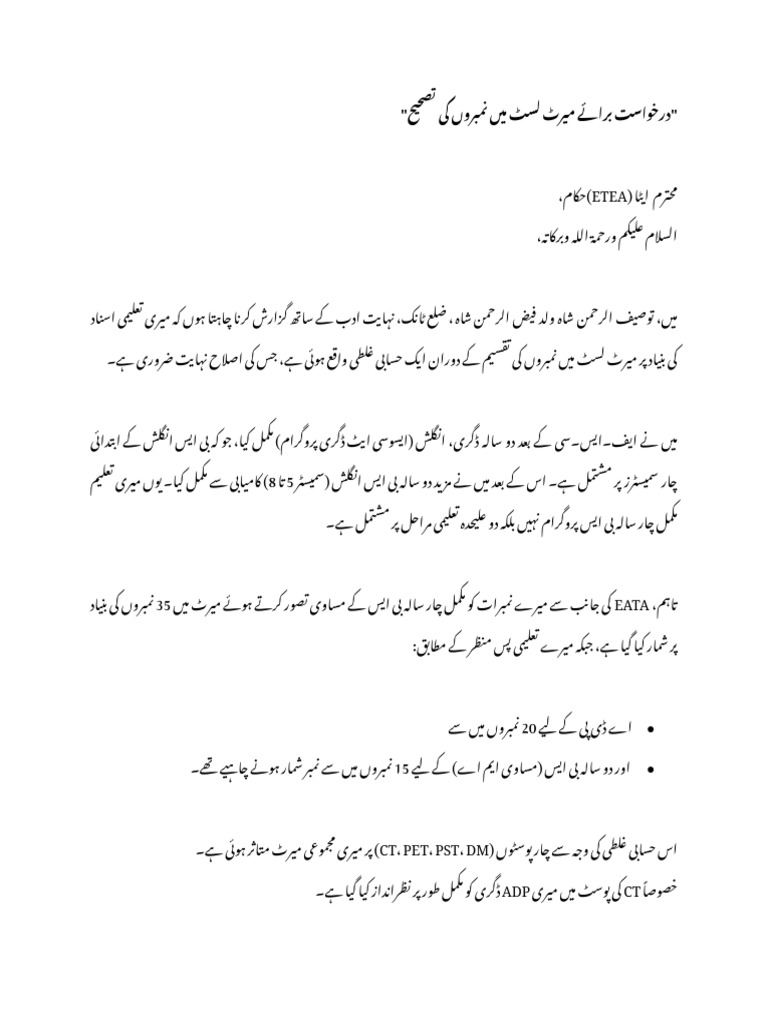 "درخواست برائے میرٹ لسٹ میں نمبروں کی تصحیح"

محترم ایٹا (ETEA) حکام،
السلام علیکم ورحمۃ اللہ وبرکاتہ،

میں، توصیف الرحمن شاہ ولد فیض الرحمن شاہ، ضلع ٹانک، نہایت ادب کے ساتھ گزارش کرنا چاہتا ہوں کہ میری تعلیمی اسناد کی بنیاد پر میرٹ لسٹ میں نمبروں کی تقسیم کے دوران ایک حسابی غلطی واقع ہوئی ہے، جس کی اصلاح نہایت ضروری ہے۔

میں نے ایف۔ایس۔سی کے بعد دو سالہ ڈگری، انگلش (ایسوسی ایٹ ڈگری پروگرام) مکمل کیا، جو کہ بی ایس انگلش کے ابتدائی چار سمیسٹرز پر مشتمل ہے۔ اس کے بعد میں نے مزید دو سالہ بی ایس انگلش (سمیسٹر 5 تا 8) کامیابی سے مکمل کیا۔ یوں میری تعلیم مکمل چار سالہ بی ایس پروگرام نہیں بلکہ دو علیحدہ تعلیمی مراحل پر مشتمل ہے۔

تاہم، EATA کی جانب سے میرے نمبرات کو مکمل چار سالہ بی ایس کے مساوی تصور کرتے ہوئے میرٹ میں 35 نمبروں کی بنیاد پر شمار کیا گیا ہے، جبکہ میرے تعلیمی پس منظر کے مطابق:

• اے ڈی پی کے لیے 20 نمبروں میں سے
• اور دو سالہ بی ایس (مساوی ایم اے) کے لیے 15 نمبروں میں سے نمبر شمار ہونے چاہیے تھے۔

اس حسابی غلطی کی وجہ سے چار پوسٹوں (CT، PET، PST، DM) پر میری مجموعی میرٹ متاثر ہوئی ہے۔
خصوصاً CT کی پوسٹ میں میری ADP ڈگری کو مکمل طور پر نظر انداز کیا گیا ہے۔